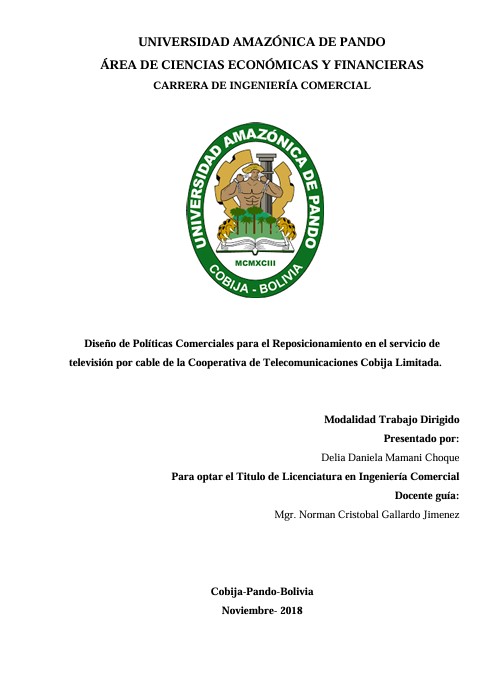 UNIVERSIDAD AMAZÓNICA DE PANDO
ÁREA DE CIENCIAS ECONÓMICAS Y FINANCIERAS
CARRERA DE INGENIERÍA COMERCIAL

UNIVERSIDAD AMAZÓNICA DE PANDO
MCMXCIII
COBIJA - BOLIVIA

Diseño de Políticas Comerciales para el Reposicionamiento en el servicio de televisión por cable de la Cooperativa de Telecomunicaciones Cobija Limitada.

Modalidad Trabajo Dirigido
Presentado por:
Delia Daniela Mamani Choque
Para optar el Titulo de Licenciatura en Ingeniería Comercial
Docente guía:
Mgr. Norman Cristobal Gallardo Jimenez

Cobija-Pando-Bolivia
Noviembre- 2018